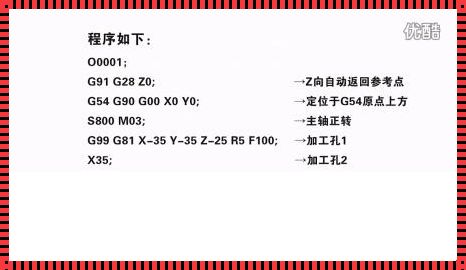 优酷

程序如下：

O0001;

G91 G28 Z0; →Z向自动返回参考点

G54 G90 G00 X0 Y0; →定位于G54原点上方

S800 M03; →主轴正转

G99 G81 X-35 Y-35 Z-25 R5 F100; →加工孔1

X35; →加工孔2